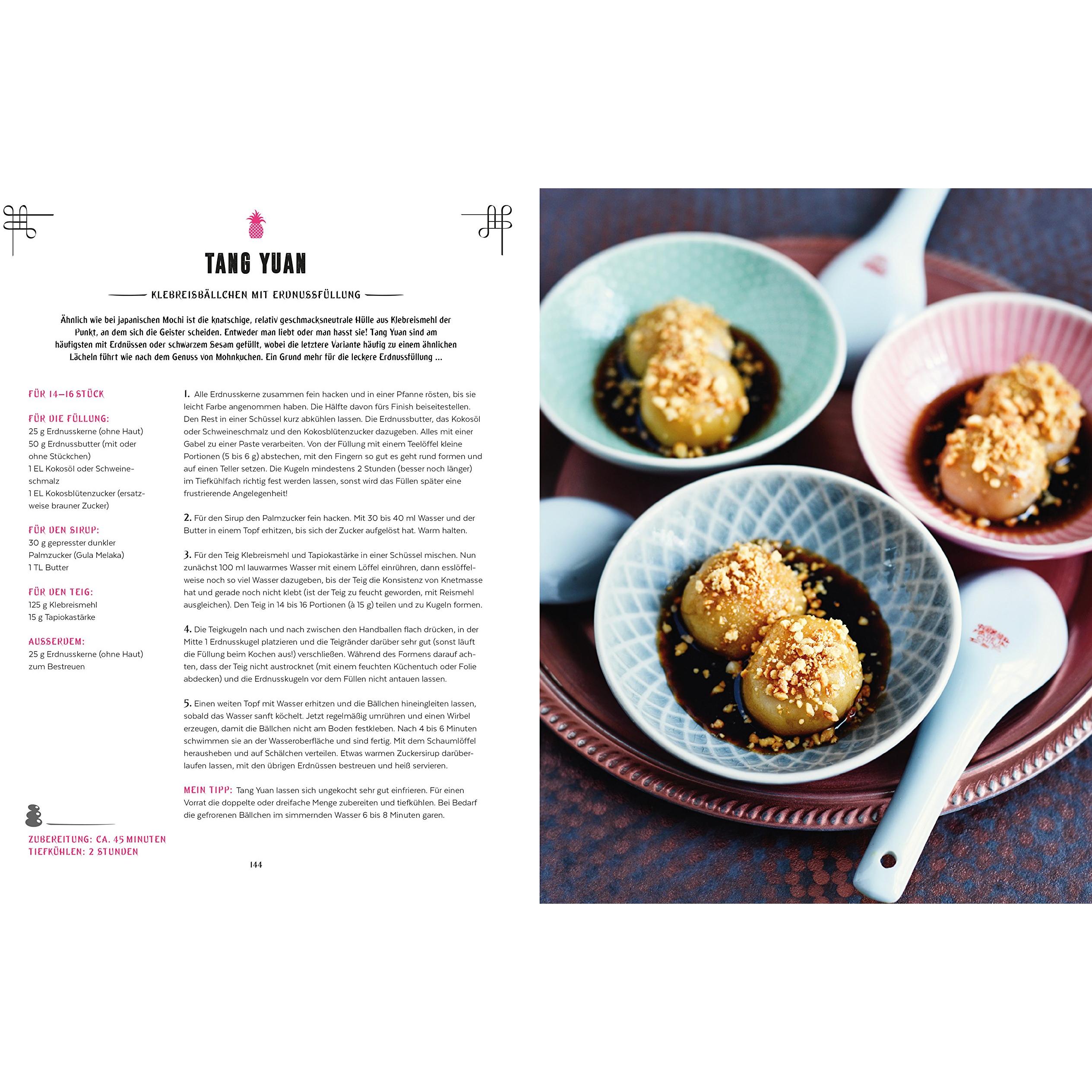 TANG YUAN

KLEBREISBÄLLCHEN MIT ERDNUSSFÜLLUNG

Ähnlich wie bei japanischen Mochi ist die knatschige, relativ geschmacksneutrale Hülle aus Klebreismehl der Punkt, an dem sich die Geister scheiden. Entweder man liebt oder man hasst sie! Tang Yuan sind am häufigsten mit Erdnüssen oder schwarzem Sesam gefüllt, wobei die letztere Variante häufig zu einem ähnlichen Lächeln führt wie nach dem Genuss von Mohnkuchen. Ein Grund mehr für die leckere Erdnussfüllung ...

FÜR 14–16 STÜCK

FÜR DIE FÜLLUNG:
25 g Erdnusskerne (ohne Haut)
50 g Erdnussbutter (mit oder ohne Stückchen)
1 EL Kokosöl oder Schweineschmalz
1 EL Kokosblütenzucker (ersatzweise brauner Zucker)

FÜR DEN SIRUP:
30 g gepresster dunkler Palmzucker (Gula Melaka)
1 TL Butter

FÜR DEN TEIG:
125 g Klebreismehl
15 g Tapiokastärke

AUSSERDEM:
25 g Erdnusskerne (ohne Haut) zum Bestreuen

ZUBEREITUNG: CA. 45 MINUTEN
TIEFKÜHLEN: 2 STUNDEN

1. Alle Erdnusskerne zusammen fein hacken und in einer Pfanne rösten, bis sie leicht Farbe angenommen haben. Die Hälfte davon fürs Finish beiseitestellen. Den Rest in einer Schüssel kurz abkühlen lassen. Die Erdnussbutter, das Kokosöl oder Schweineschmalz und den Kokosblütenzucker dazugeben. Alles mit einer Gabel zu einer Paste verarbeiten. Von der Füllung mit einem Teelöffel kleine Portionen (5 bis 6 g) abstechen, mit den Fingern so gut es geht rund formen und auf einen Teller setzen. Die Kugeln mindestens 2 Stunden (besser noch länger) im Tiefkühlfach richtig fest werden lassen, sonst wird das Füllen später eine frustrierende Angelegenheit!

2. Für den Sirup den Palmzucker fein hacken. Mit 30 bis 40 ml Wasser und der Butter in einem Topf erhitzen, bis sich der Zucker aufgelöst hat. Warm halten.

3. Für den Teig Klebreismehl und Tapiokastärke in einer Schüssel mischen. Nun zunächst 100 ml lauwarmes Wasser mit einem Löffel einrühren, dann esslöffelweise noch so viel Wasser dazugeben, bis der Teig die Konsistenz von Knetmasse hat und gerade noch nicht klebt (ist der Teig zu feucht geworden, mit Reismehl ausgleichen). Den Teig in 14 bis 16 Portionen (à 15 g) teilen und zu Kugeln formen.

4. Die Teigkugeln nach und nach zwischen den Handballen flach drücken, in der Mitte 1 Erdnusskugel platzieren und die Teigränder darüber sehr gut (sonst läuft die Füllung beim Kochen aus!) verschließen. Während des Formens darauf achten, dass der Teig nicht austrocknet (mit einem feuchten Küchentuch oder Folie abdecken) und die Erdnusskugeln vor dem Füllen nicht antauen lassen.

5. Einen weiten Topf mit Wasser erhitzen und die Bällchen hineingleiten lassen, sobald das Wasser sanft köchelt. Jetzt regelmäßig umrühren und einen Wirbel erzeugen, damit die Bällchen nicht am Boden festkleben. Nach 4 bis 6 Minuten schwimmen sie an der Wasseroberfläche und sind fertig. Mit dem Schaumlöffel herausheben und auf Schälchen verteilen. Etwas warmen Zuckersirup darüberlaufen lassen, mit den übrigen Erdnüssen bestreuen und heiß servieren.

MEIN TIPP: Tang Yuan lassen sich ungekocht sehr gut einfrieren. Für einen Vorrat die doppelte oder dreifache Menge zubereiten und tiefkühlen. Bei Bedarf die gefrorenen Bällchen im simmernden Wasser 6 bis 8 Minuten garen.

144